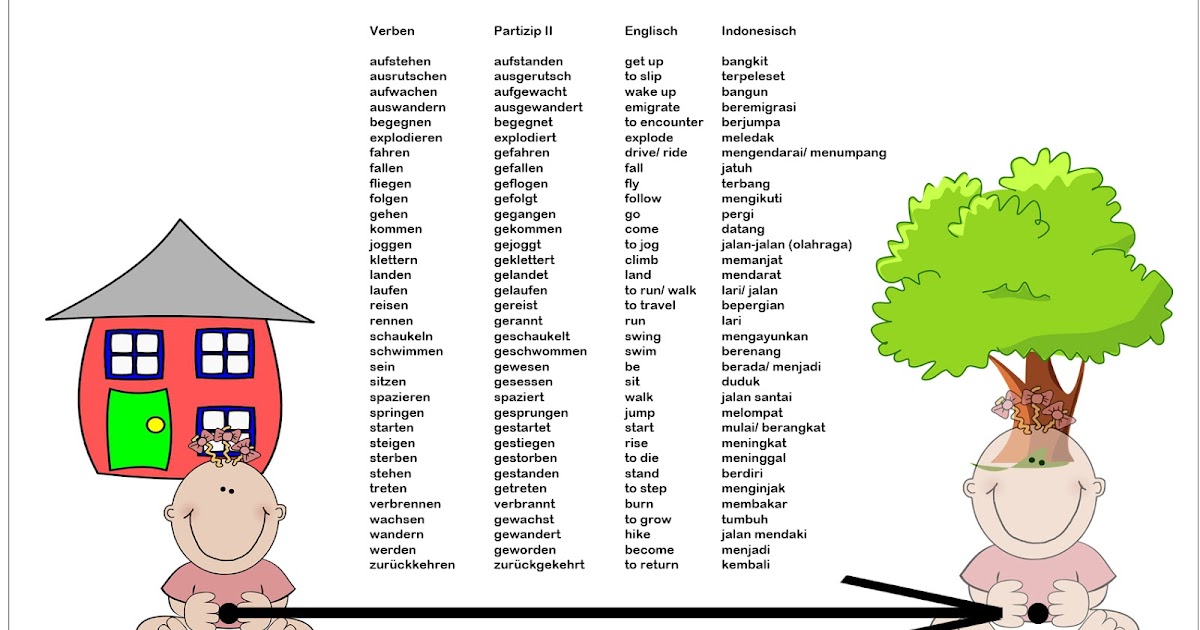 | Verben | Partizip II | Englisch | Indonesisch |
|---|---|---|---|
| aufstehen | aufstanden | get up | bangkit |
| ausrutschen | ausgerutsch | to slip | terpeleset |
| aufwachen | aufgewacht | wake up | bangun |
| auswandern | ausgewandert | emigrate | beremigrasi |
| begegnen | begegnet | to encounter | berjumpa |
| explodieren | explodiert | explode | meledak |
| fahren | gefahren | drive/ ride | mengendarai/ menumpang |
| fallen | gefallen | fall | jatuh |
| fliegen | geflogen | fly | terbang |
| folgen | gefolgt | follow | mengikuti |
| gehen | gegangen | go | pergi |
| kommen | gekommen | come | datang |
| joggen | gejoggt | to jog | jalan-jalan (olahraga) |
| klettern | geklettert | climb | memanjat |
| landen | gelandet | land | mendarat |
| laufen | gelaufen | to run/ walk | lari/ jalan |
| reisen | gereist | to travel | bepergian |
| rennen | gerannt | run | lari |
| schaukeln | geschaukelt | swing | mengayunkan |
| schwimmen | geschwommen | swim | berenang |
| sein | gewesen | be | berada/ menjadi |
| sitzen | gesessen | sit | duduk |
| spazieren | spaziert | walk | jalan santai |
| springen | gesprungen | jump | melompat |
| starten | gestartet | start | mulai/ berangkat |
| steigen | gestiegen | rise | meningkat |
| sterben | gestorben | to die | meninggal |
| stehen | gestanden | stand | berdiri |
| treten | getreten | to step | menginjak |
| verbrennen | verbrannt | burn | membakar |
| wachsen | gewachst | to grow | tumbuh |
| wandern | gewandert | hike | jalan mendaki |
| werden | geworden | become | menjadi |
| zurückkehren | zurückgekehrt | to return | kembali |